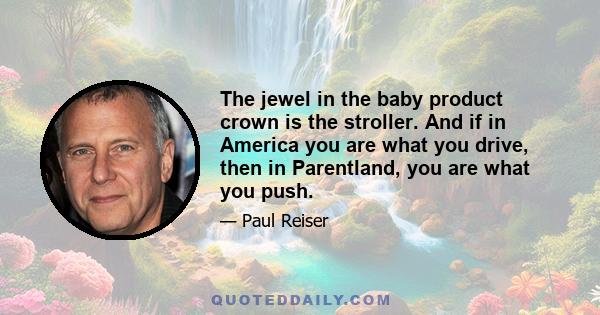 The jewel in the baby product crown is the stroller. And if in America you are what you drive, then in Parentland, you are what you push.

— Paul Reiser

QUOTEDDAILY.COM